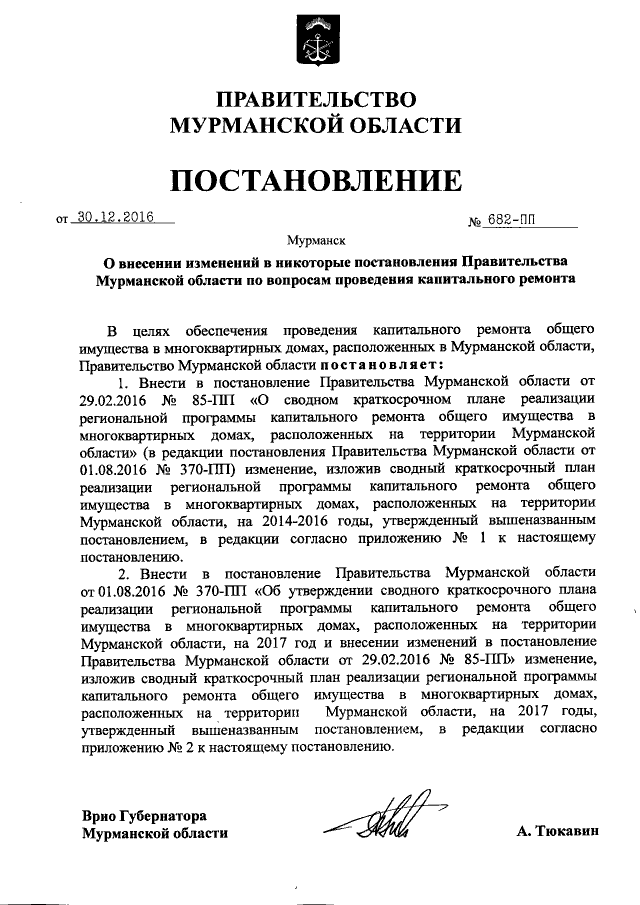 ПРАВИТЕЛЬСТВО
МУРМАНСКОЙ ОБЛАСТИ

ПОСТАНОВЛЕНИЕ

от 30.12.2016 № 682-ПП

Мурманск

О внесении изменений в никоторые постановления Правительства Мурманской области по вопросам проведения капитального ремонта

В целях обеспечения проведения капитального ремонта общего имущества в многоквартирных домах, расположенных в Мурманской области, Правительство Мурманской области постановляет:

1. Внести в постановление Правительства Мурманской области от 29.02.2016 № 85-ПП «О сводном краткосрочном плане реализации региональной программы капитального ремонта общего имущества в многоквартирных домах, расположенных на территории Мурманской области» (в редакции постановления Правительства Мурманской области от 01.08.2016 № 370-ПП) изменение, изложив сводный краткосрочный план реализации региональной программы капитального ремонта общего имущества в многоквартирных домах, расположенных на территории Мурманской области, на 2014-2016 годы, утвержденный вышеназванным постановлением, в редакции согласно приложению № 1 к настоящему постановлению.

2. Внести в постановление Правительства Мурманской области от 01.08.2016 № 370-ПП «Об утверждении сводного краткосрочного плана реализации региональной программы капитального ремонта общего имущества в многоквартирных домах, расположенных на территории Мурманской области, на 2017 год и внесении изменений в постановление Правительства Мурманской области от 29.02.2016 № 85-ПП» изменение, изложив сводный краткосрочный план реализации региональной программы капитального ремонта общего имущества в многоквартирных домах, расположенных на территории Мурманской области, на 2017 годы, утвержденный вышеназванным постановлением, в редакции согласно приложению № 2 к настоящему постановлению.

Врио Губернатора
Мурманской области А. Тюкавин